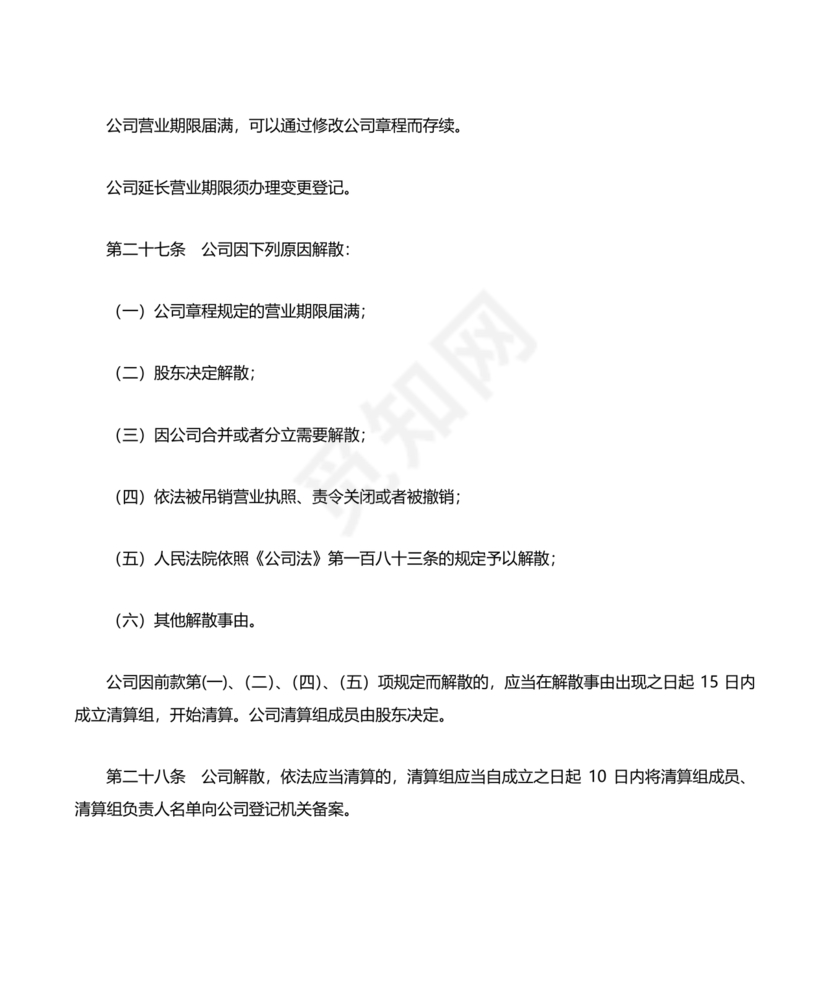 公司营业期限届满，可以通过修改公司章程而存续。

公司延长营业期限须办理变更登记。

第二十七条　公司因下列原因解散：

（一）公司章程规定的营业期限届满；

（二）股东决定解散；

（三）因公司合并或者分立需要解散；

（四）依法被吊销营业执照、责令关闭或者被撤销；

（五）人民法院依照《公司法》第一百八十三条的规定予以解散；

（六）其他解散事由。

公司因前款第(一)、(二)、(四)、(五）项规定而解散的，应当在解散事由出现之日起 15 日内成立清算组，开始清算。公司清算组成员由股东决定。

第二十八条　公司解散，依法应当清算的，清算组应当自成立之日起 10 日内将清算组成员、清算组负责人名单向公司登记机关备案。

觅知网